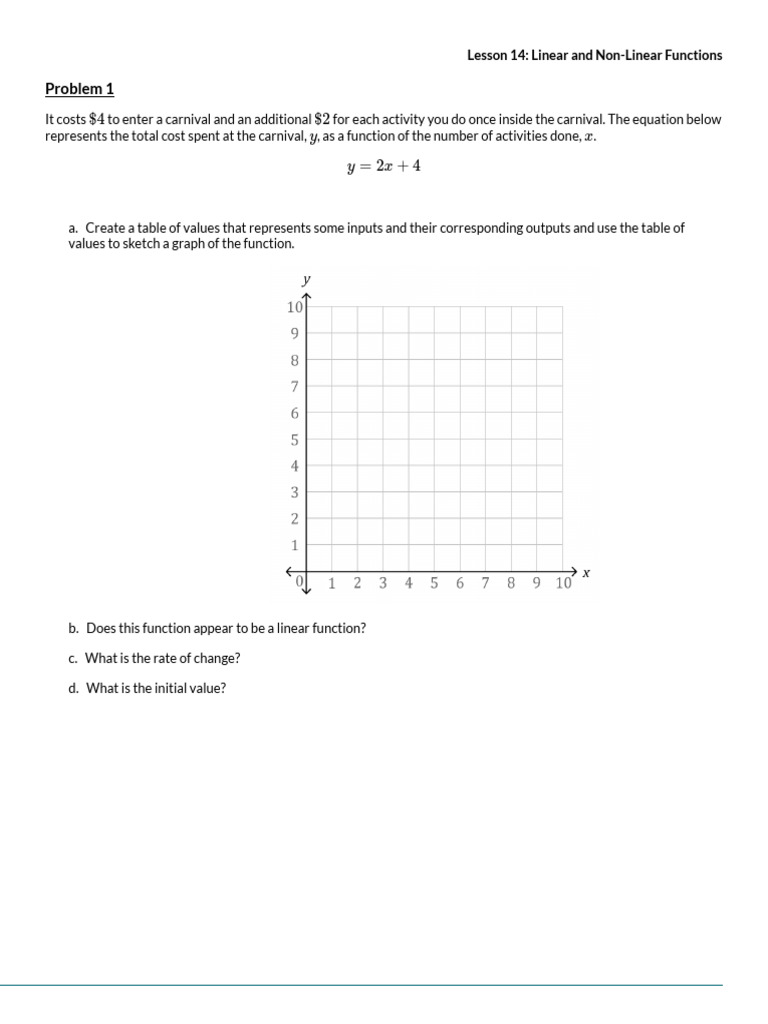 Lesson 14: Linear and Non-Linear Functions

Problem 1

It costs $\$4$ to enter a carnival and an additional $\$2$ for each activity you do once inside the carnival. The equation below represents the total cost spent at the carnival, $y$, as a function of the number of activities done, $x$.

$y = 2x + 4$

a. Create a table of values that represents some inputs and their corresponding outputs and use the table of values to sketch a graph of the function.

$y$
10
9
8
7
6
5
4
3
2
1
0
1 2 3 4 5 6 7 8 9 10
$x$

b. Does this function appear to be a linear function?

c. What is the rate of change?

d. What is the initial value?